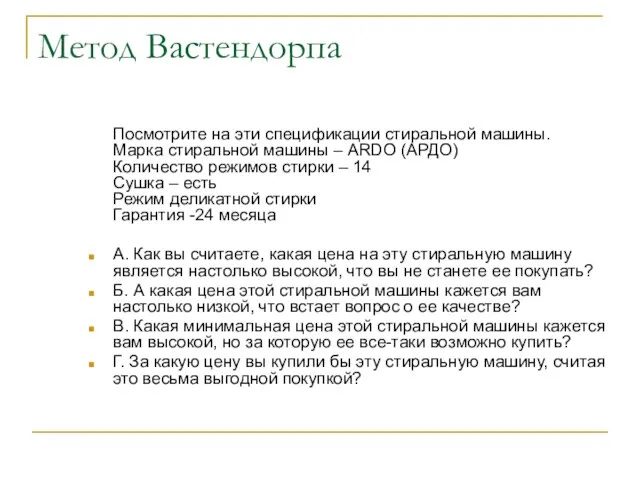 Метод Вастендорпа

Посмотрите на эти спецификации стиральной машины.
Марка стиральной машины – ARDO (АРДО)
Количество режимов стирки – 14
Сушка – есть
Режим деликатной стирки
Гарантия -24 месяца

А. Как вы считаете, какая цена на эту стиральную машину является настолько высокой, что вы не станете ее покупать?

Б. А какая цена этой стиральной машины кажется вам настолько низкой, что встает вопрос о ее качестве?

В. Какая минимальная цена этой стиральной машины кажется вам высокой, но за которую ее все-таки возможно купить?

Г. За какую цену вы купили бы эту стиральную машину, считая это весьма выгодной покупкой?